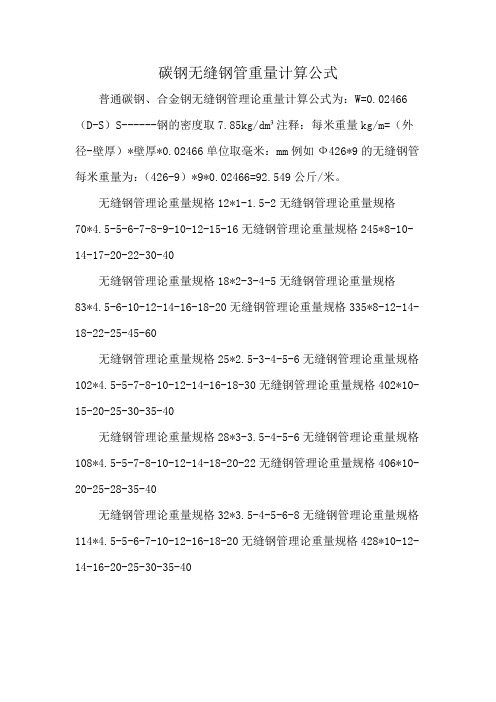 碳钢无缝钢管重量计算公式

普通碳钢、合金钢无缝钢管理论重量计算公式为：W=0.02466（D-S）S------钢的密度取 7.85kg/dm³ 注释：每米重量 kg/m=（外径-壁厚）*壁厚*0.02466 单位取毫米：mm 例如 Φ426*9 的无缝钢管每米重量为：（426-9）*9*0.02466=92.549 公斤/米。

无缝钢管理论重量规格 12*1-1.5-2 无缝钢管理论重量规格 70*4.5-5-6-7-8-9-10-12-15-16 无缝钢管理论重量规格 245*8-10-14-17-20-22-30-40

无缝钢管理论重量规格 18*2-3-4-5 无缝钢管理论重量规格 83*4.5-6-10-12-14-16-18-20 无缝钢管理论重量规格 335*8-12-14-18-22-25-45-60

无缝钢管理论重量规格 25*2.5-3-4-5-6 无缝钢管理论重量规格 102*4.5-5-7-8-10-12-14-16-18-30 无缝钢管理论重量规格 402*10-15-20-25-30-35-40

无缝钢管理论重量规格 28*3-3.5-4-5-6 无缝钢管理论重量规格 108*4.5-5-7-8-10-12-14-18-20-22 无缝钢管理论重量规格 406*10-20-25-28-35-40

无缝钢管理论重量规格 32*3.5-4-5-6-8 无缝钢管理论重量规格 114*4.5-5-6-7-10-12-16-18-20 无缝钢管理论重量规格 428*10-12-14-16-20-25-30-35-40